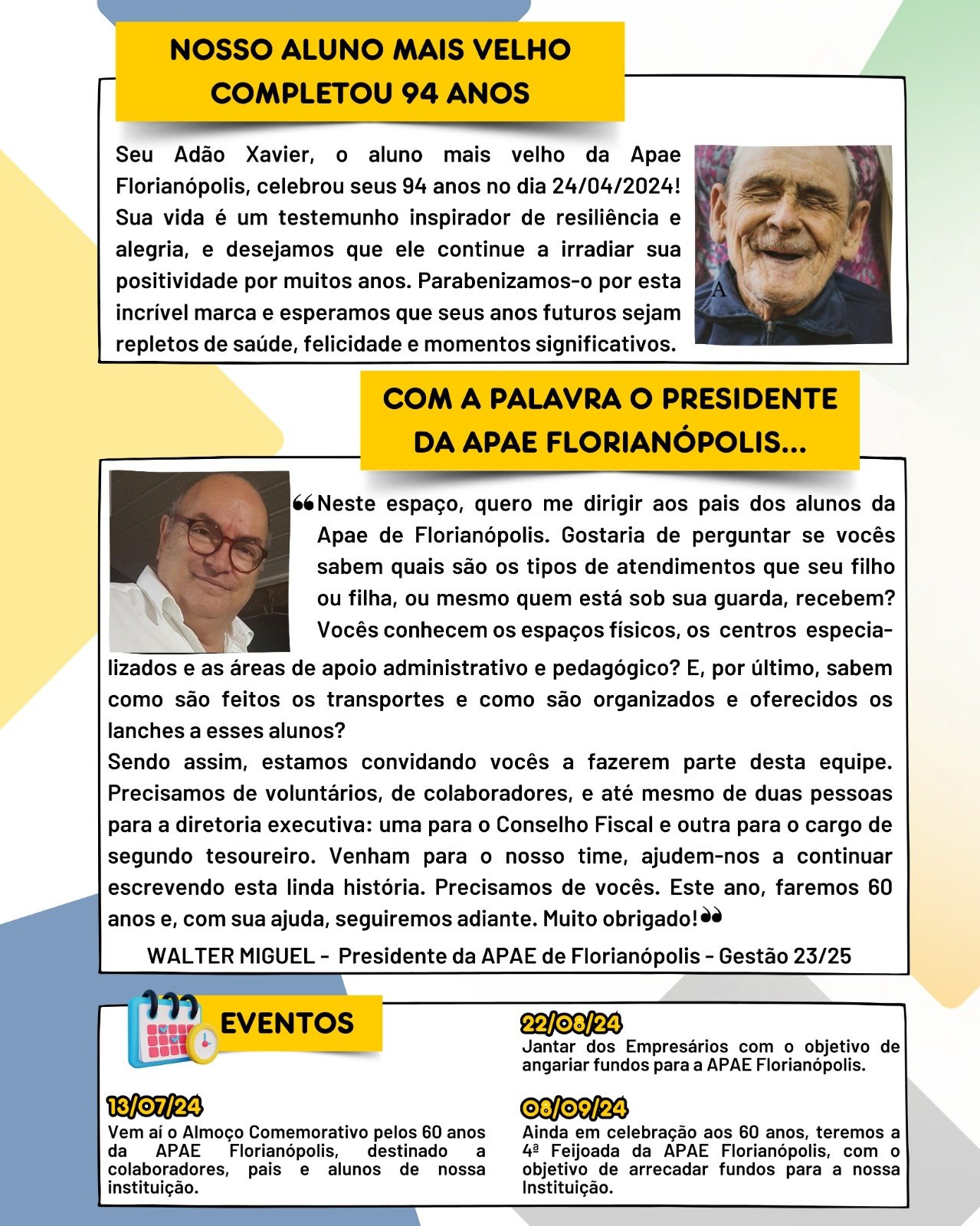 NOSSO ALUNO MAIS VELHO COMPLETOU 94 ANOS

Seu Adão Xavier, o aluno mais velho da Apae Florianópolis, celebrou seus 94 anos no dia 24/04/2024! Sua vida é um testemunho inspirador de resiliência e alegria, e desejamos que ele continue a irradiar sua positividade por muitos anos. Parabenizamos-o por esta incrível marca e esperamos que seus anos futuros sejam repletos de saúde, felicidade e momentos significativos.

A

COM A PALAVRA O PRESIDENTE DA APAE FLORIANÓPOLIS...

❝Neste espaço, quero me dirigir aos pais dos alunos da Apae de Florianópolis. Gostaria de perguntar se vocês sabem quais são os tipos de atendimentos que seu filho ou filha, ou mesmo quem está sob sua guarda, recebem? Vocês conhecem os espaços físicos, os centros especializados e as áreas de apoio administrativo e pedagógico? E, por último, sabem como são feitos os transportes e como são organizados e oferecidos os lanches a esses alunos?
Sendo assim, estamos convidando vocês a fazerem parte desta equipe. Precisamos de voluntários, de colaboradores, e até mesmo de duas pessoas para a diretoria executiva: uma para o Conselho Fiscal e outra para o cargo de segundo tesoureiro. Venham para o nosso time, ajudem-nos a continuar escrevendo esta linda história. Precisamos de vocês. Este ano, faremos 60 anos e, com sua ajuda, seguiremos adiante. Muito obrigado!❞

WALTER MIGUEL - Presidente da APAE de Florianópolis - Gestão 23/25

EVENTOS

13/07/24
Vem aí o Almoço Comemorativo pelos 60 anos da APAE Florianópolis, destinado a colaboradores, pais e alunos de nossa instituição.

22/08/24
Jantar dos Empresários com o objetivo de angariar fundos para a APAE Florianópolis.

08/09/24
Ainda em celebração aos 60 anos, teremos a 4ª Feijoada da APAE Florianópolis, com o objetivo de arrecadar fundos para a nossa Instituição.